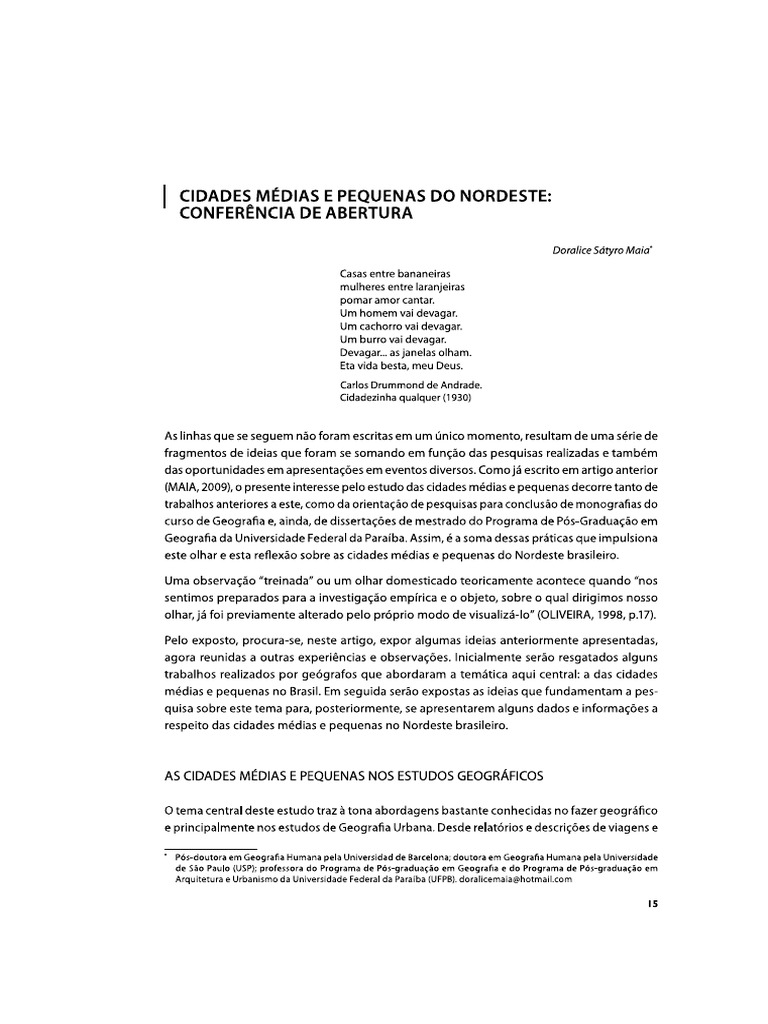 CIDADES MÉDIAS E PEQUENAS DO NORDESTE: CONFERÊNCIA DE ABERTURA

Doralice Sátyro Maia*

Casas entre bananeiras
mulheres entre laranjeiras
pomar amor cantar.
Um homem vai devagar.
Um cachorro vai devagar.
Um burro vai devagar.
Devagar... as janelas olham.
Eta vida besta, meu Deus.

Carlos Drummond de Andrade.
Cidadezinha qualquer (1930)

As linhas que se seguem não foram escritas em um único momento, resultam de uma série de fragmentos de ideias que foram se somando em função das pesquisas realizadas e também das oportunidades em apresentações em eventos diversos. Como já escrito em artigo anterior (MAIA, 2009), o presente interesse pelo estudo das cidades médias e pequenas decorre tanto de trabalhos anteriores a este, como da orientação de pesquisas para conclusão de monografias do curso de Geografia e, ainda, de dissertações de mestrado do Programa de Pós-Graduação em Geografia da Universidade Federal da Paraíba. Assim, é a soma dessas práticas que impulsiona este olhar e esta reflexão sobre as cidades médias e pequenas do Nordeste brasileiro.

Uma observação "treinada" ou um olhar domesticado teoricamente acontece quando "nos sentimos preparados para a investigação empírica e o objeto, sobre o qual dirigimos nosso olhar, já foi previamente alterado pelo próprio modo de visualizá-lo" (OLIVEIRA, 1998, p.17).

Pelo exposto, procura-se, neste artigo, expor algumas ideias anteriormente apresentadas, agora reunidas a outras experiências e observações. Inicialmente serão resgatados alguns trabalhos realizados por geógrafos que abordaram a temática aqui central: a das cidades médias e pequenas no Brasil. Em seguida serão expostas as ideias que fundamentam a pesquisa sobre este tema para, posteriormente, se apresentarem alguns dados e informações a respeito das cidades médias e pequenas no Nordeste brasileiro.

AS CIDADES MÉDIAS E PEQUENAS NOS ESTUDOS GEOGRÁFICOS

O tema central deste estudo traz à tona abordagens bastante conhecidas no fazer geográfico e principalmente nos estudos de Geografia Urbana. Desde relatórios e descrições de viagens e

* Pós-doutora em Geografia Humana pela Universidad de Barcelona; doutora em Geografia Humana pela Universidade de São Paulo (USP); professora do Programa de Pós-graduação em Geografia e do Programa de Pós-graduação em Arquitetura e Urbanismo da Universidade Federal da Paraíba (UFPB). doralicemaia@hotmail.com

15